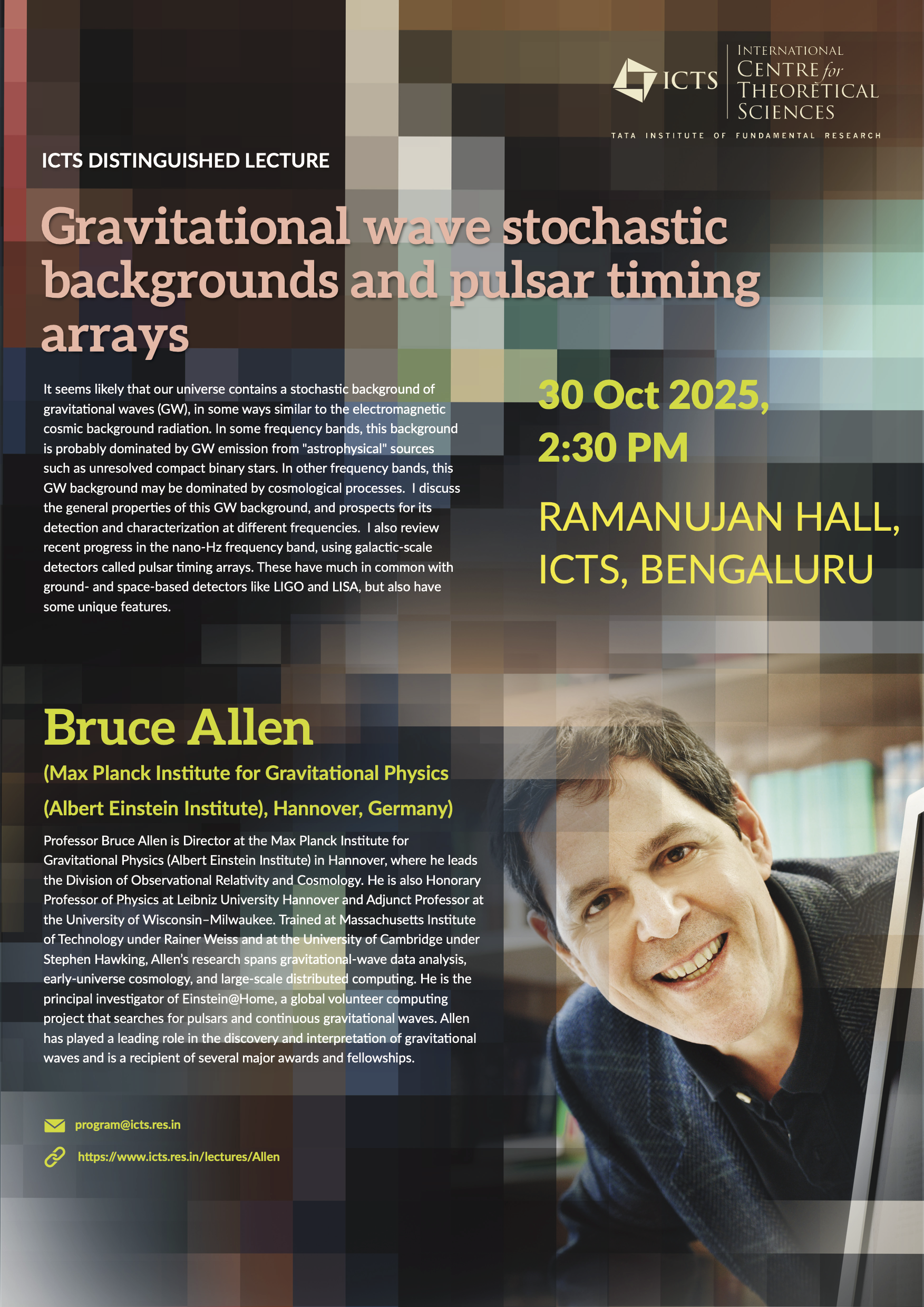 ICTS

INTERNATIONAL CENTRE for THEORETICAL SCIENCES

TATA INSTITUTE OF FUNDAMENTAL RESEARCH

ICTS DISTINGUISHED LECTURE

Gravitational wave stochastic backgrounds and pulsar timing arrays

It seems likely that our universe contains a stochastic background of gravitational waves (GW), in some ways similar to the electromagnetic cosmic background radiation. In some frequency bands, this background is probably dominated by GW emission from "astrophysical" sources such as unresolved compact binary stars. In other frequency bands, this GW background may be dominated by cosmological processes. I discuss the general properties of this GW background, and prospects for its detection and characterization at different frequencies. I also review recent progress in the nano-Hz frequency band, using galactic-scale detectors called pulsar timing arrays. These have much in common with ground- and space-based detectors like LIGO and LISA, but also have some unique features.

30 Oct 2025, 2:30 PM

RAMANUJAN HALL, ICTS, BENGALURU

Bruce Allen

(Max Planck Institute for Gravitational Physics (Albert Einstein Institute), Hannover, Germany)

Professor Bruce Allen is Director at the Max Planck Institute for Gravitational Physics (Albert Einstein Institute) in Hannover, where he leads the Division of Observational Relativity and Cosmology. He is also Honorary Professor of Physics at Leibniz University Hannover and Adjunct Professor at the University of Wisconsin–Milwaukee. Trained at Massachusetts Institute of Technology under Rainer Weiss and at the University of Cambridge under Stephen Hawking, Allen's research spans gravitational-wave data analysis, early-universe cosmology, and large-scale distributed computing. He is the principal investigator of Einstein@Home, a global volunteer computing project that searches for pulsars and continuous gravitational waves. Allen has played a leading role in the discovery and interpretation of gravitational waves and is a recipient of several major awards and fellowships.

program@icts.res.in

https://www.icts.res.in/lectures/Allen